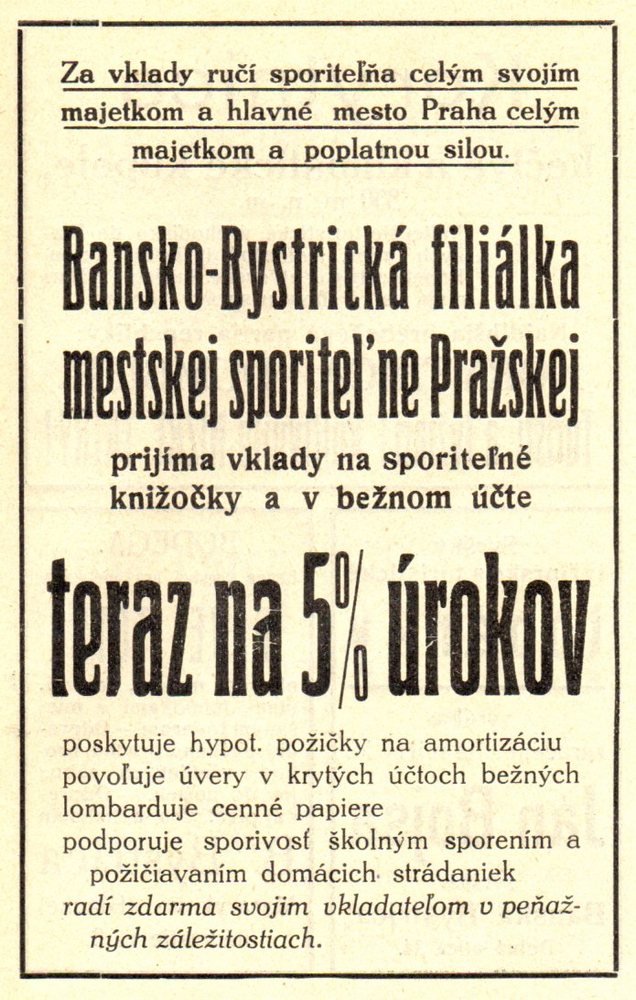 Za vklady ručí sporiteľňa celým svojím majetkom a hlavné mesto Praha celým majetkom a poplatnou silou.

Bansko-Bystrická filiálka mestskej sporiteľne Pražskej

prijíma vklady na sporiteľné knižočky a v bežnom účte

teraz na 5% úrokov

poskytuje hypot. požičky na amortizáciu
povoľuje úvery v krytých účtoch bežných
lombarduje cenné papiere
podporuje sporivosť školným sporením a požičiavaním domácich strádaniek
radí zdarma svojim vkladateľom v peňažných záležitostiach.